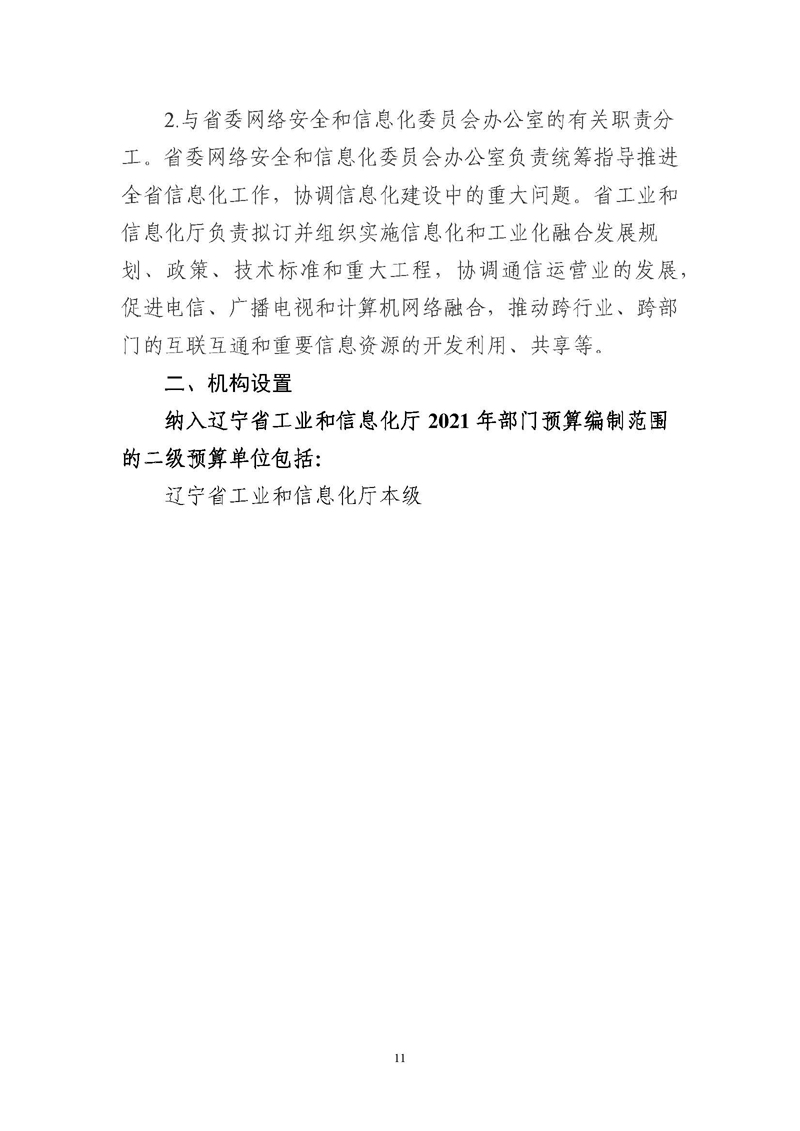 2.与省委网络安全和信息化委员会办公室的有关职责分工。省委网络安全和信息化委员会办公室负责统筹指导推进全省信息化工作，协调信息化建设中的重大问题。省工业和信息化厅负责拟订并组织实施信息化和工业化融合发展规划、政策、技术标准和重大工程，协调通信运营业的发展，促进电信、广播电视和计算机网络融合，推动跨行业、跨部门的互联互通和重要信息资源的开发利用、共享等。

二、机构设置

纳入辽宁省工业和信息化厅 2021 年部门预算编制范围的二级预算单位包括:

辽宁省工业和信息化厅本级

11